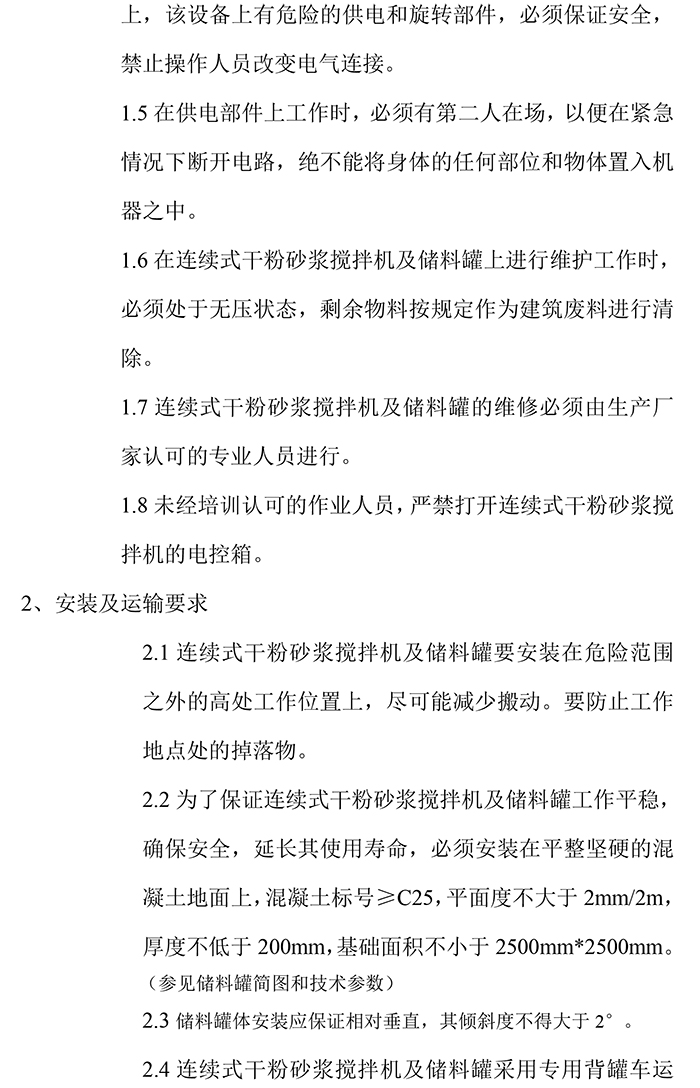 上，该设备上有危险的供电和旋转部件，必须保证安全，禁止操作人员改变电气连接。

1.5在供电部件上工作时，必须有第二人在场，以便在紧急情况下断开电路，绝不能将身体的任何部位和物体置入机器之中。

1.6在连续式干粉砂浆搅拌机及储料罐上进行维护工作时，必须处于无压状态，剩余物料按规定作为建筑废料进行清除。

1.7连续式干粉砂浆搅拌机及储料罐的维修必须由生产厂家认可的专业人员进行。

1.8未经培训认可的作业人员，严禁打开连续式干粉砂浆搅拌机的电控箱。

2、安装及运输要求

2.1连续式干粉砂浆搅拌机及储料罐要安装在危险范围之外的高处工作位置上，尽可能减少搬动。要防止工作地点处的掉落物。

2.2为了保证连续式干粉砂浆搅拌机及储料罐工作平稳，确保安全，延长其使用寿命，必须安装在平整坚硬的混凝土地面上，混凝土标号≥C25，平面度不大于2mm/2m，厚度不低于200mm，基础面积不小于2500mm*2500mm。（参见储料罐简图和技术参数）

2.3储料罐体安装应保证相对垂直，其倾斜度不得大于2°。

2.4连续式干粉砂浆搅拌机及储料罐采用专用背罐车运